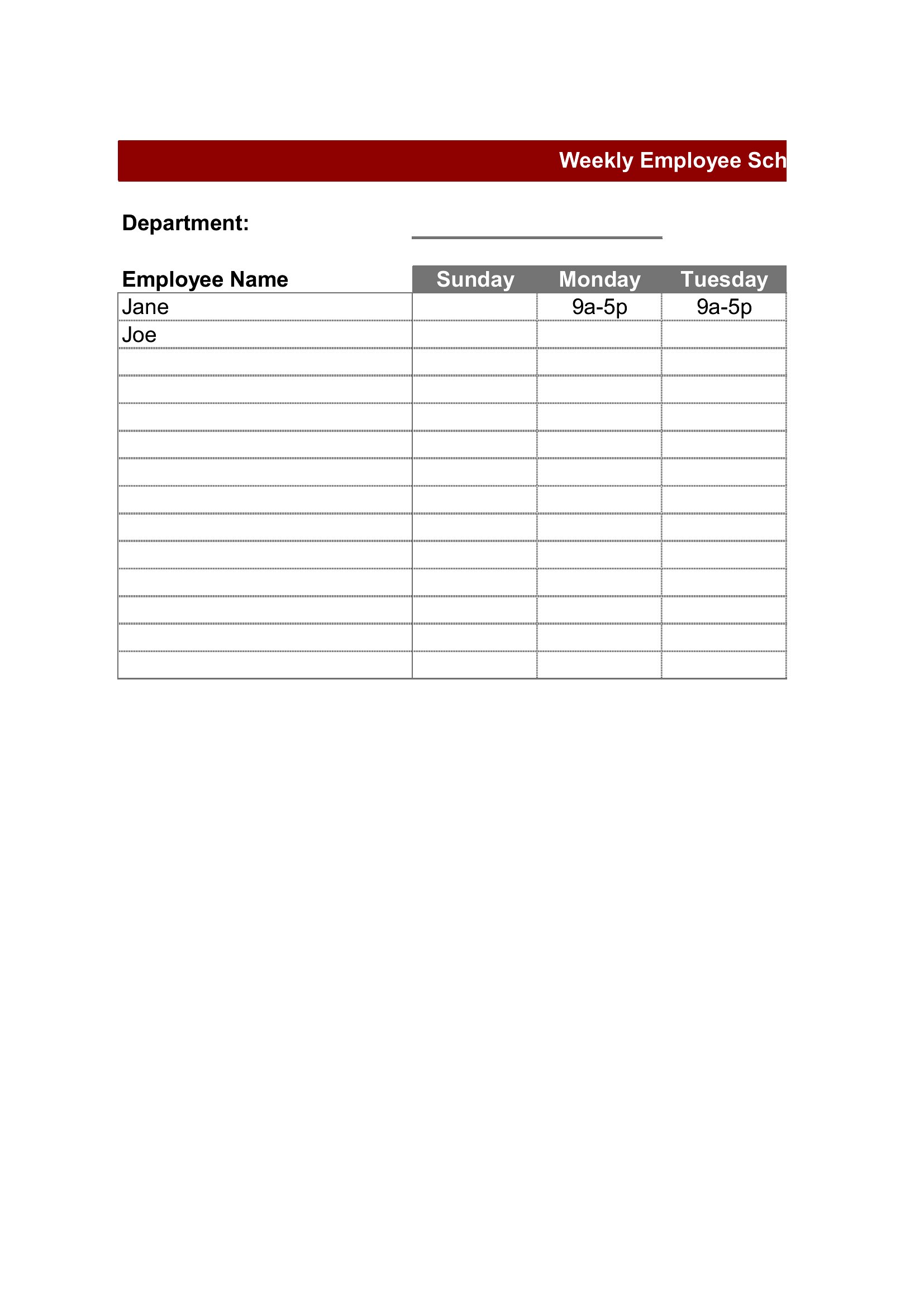 Weekly Employee Sch

Department:

| Employee Name | Sunday | Monday | Tuesday |
|---|---|---|---|
| Jane | | 9a-5p | 9a-5p |
| Joe | | | |
| | | | |
| | | | |
| | | | |
| | | | |
| | | | |
| | | | |
| | | | |
| | | | |
| | | | |
| | | | |
| | | | |
| | | | |